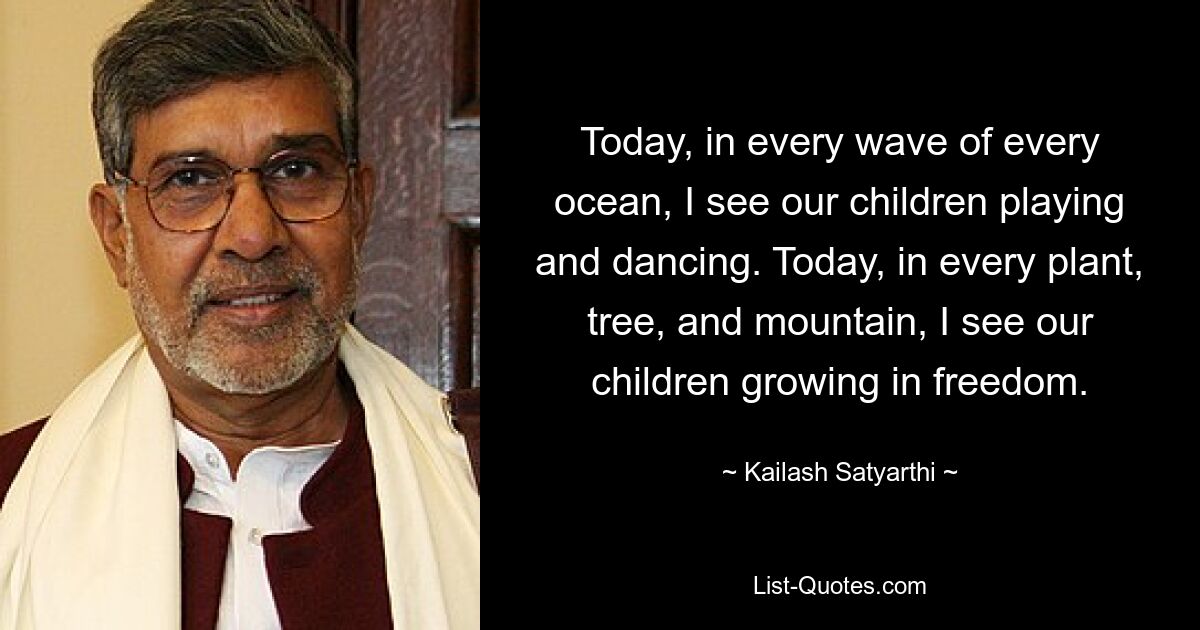 Today, in every wave of every ocean, I see our children playing and dancing. Today, in every plant, tree, and mountain, I see our children growing in freedom.

~ Kailash Satyarthi ~

List-Quotes.com